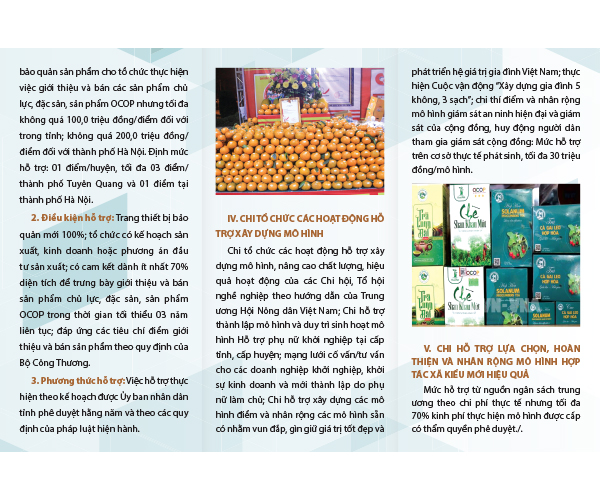 bảo quản sản phẩm cho tổ chức thực hiện việc giới thiệu và bán các sản phẩm chủ lực, đặc sản, sản phẩm OCOP nhưng tối đa không quá 100,0 triệu đồng/điểm đối với trong tỉnh; không quá 200,0 triệu đồng/điểm đối với thành phố Hà Nội. Định mức hỗ trợ: 01 điểm/huyện, tối đa 03 điểm/thành phố Tuyên Quang và 01 điểm tại thành phố Hà Nội.

2. Điều kiện hỗ trợ: Trang thiết bị bảo quản mới 100%; tổ chức có kế hoạch sản xuất, kinh doanh hoặc phương án đầu tư sản xuất; có cam kết dành ít nhất 70% diện tích để trưng bày giới thiệu và bán sản phẩm chủ lực, đặc sản, sản phẩm OCOP trong thời gian tối thiểu 03 năm liên tục; đáp ứng các tiêu chí điểm giới thiệu và bán sản phẩm theo quy định của Bộ Công Thương.

3. Phương thức hỗ trợ: Việc hỗ trợ thực hiện theo kế hoạch được Ủy ban nhân dân tỉnh phê duyệt hằng năm và theo các quy định của pháp luật hiện hành.

IV. CHI TỔ CHỨC CÁC HOẠT ĐỘNG HỖ TRỢ XÂY DỰNG MÔ HÌNH

Chi tổ chức các hoạt động hỗ trợ xây dựng mô hình, nâng cao chất lượng, hiệu quả hoạt động của các Chi hội, Tổ hội nghề nghiệp theo hướng dẫn của Trung ương Hội Nông dân Việt Nam; Chi hỗ trợ thành lập mô hình và duy trì sinh hoạt mô hình Hỗ trợ phụ nữ khởi nghiệp tại cấp tỉnh, cấp huyện; mạng lưới cố vấn/tư vấn cho các doanh nghiệp khởi nghiệp, khởi sự kinh doanh và mới thành lập do phụ nữ làm chủ; Chi hỗ trợ xây dựng các mô hình điểm và nhân rộng các mô hình sẵn có nhằm vun đắp, gìn giữ giá trị tốt đẹp và

phát triển hệ giá trị gia đình Việt Nam; thực hiện Cuộc vận động "Xây dựng gia đình 5 không, 3 sạch"; chi thí điểm và nhân rộng mô hình giám sát an ninh hiện đại và giám sát của cộng đồng, huy động người dân tham gia giám sát cộng đồng: Mức hỗ trợ trên cơ sở thực tế phát sinh, tối đa 30 triệu đồng/mô hình.

V. CHI HỖ TRỢ LỰA CHỌN, HOÀN THIỆN VÀ NHÂN RỘNG MÔ HÌNH HỢP TÁC XÃ KIỂU MỚI HIỆU QUẢ

Mức hỗ trợ từ nguồn ngân sách trung ương theo chi phí thực tế nhưng tối đa 70% kinh phí thực hiện mô hình được cấp có thẩm quyền phê duyệt./.